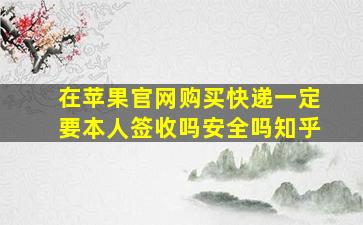 在苹果官网购买快递一定要本人签收吗安全吗知乎